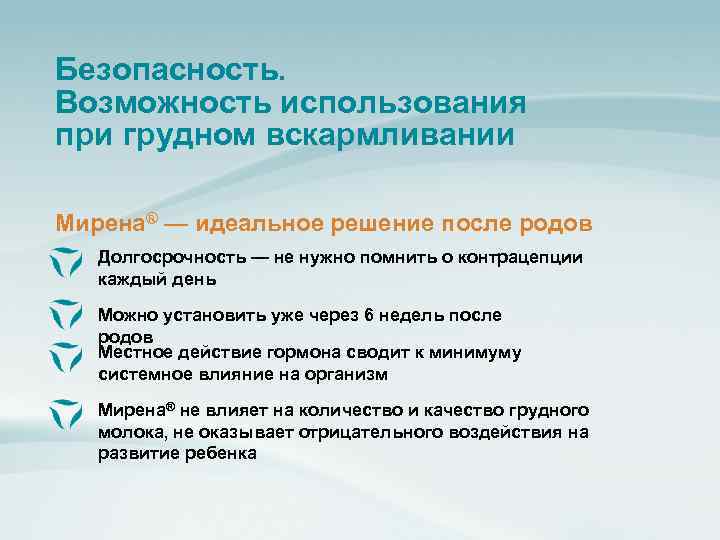 Безопасность.
Возможность использования при грудном вскармливании

Мирена® — идеальное решение после родов

Долгосрочность — не нужно помнить о контрацепции каждый день

Можно установить уже через 6 недель после родов

Местное действие гормона сводит к минимуму системное влияние на организм

Мирена® не влияет на количество и качество грудного молока, не оказывает отрицательного воздействия на развитие ребенка